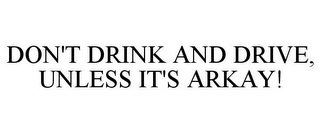 DON'T DRINK AND DRIVE, UNLESS IT'S ARKAY!